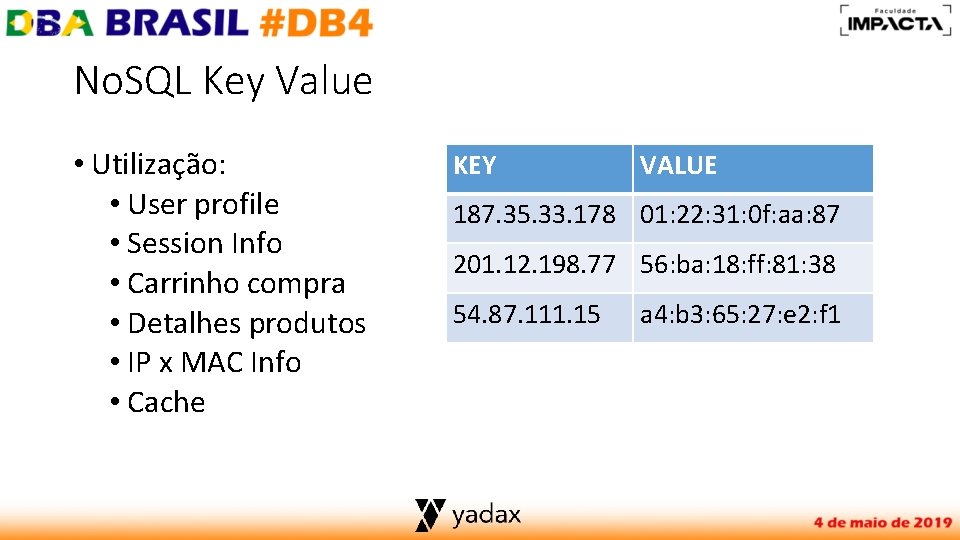 DBA BRASIL #DB4

Faculdade IMPACTA

NoSQL Key Value

• Utilização:
• User profile
• Session Info
• Carrinho compra
• Detalhes produtos
• IP x MAC Info
• Cache

| KEY | VALUE |
|---|---|
| 187.35.33.178 | 01:22:31:0f:aa:87 |
| 201.12.198.77 | 56:ba:18:ff:81:38 |
| 54.87.111.15 | a4:b3:65:27:e2:f1 |

yadax

4 de maio de 2019